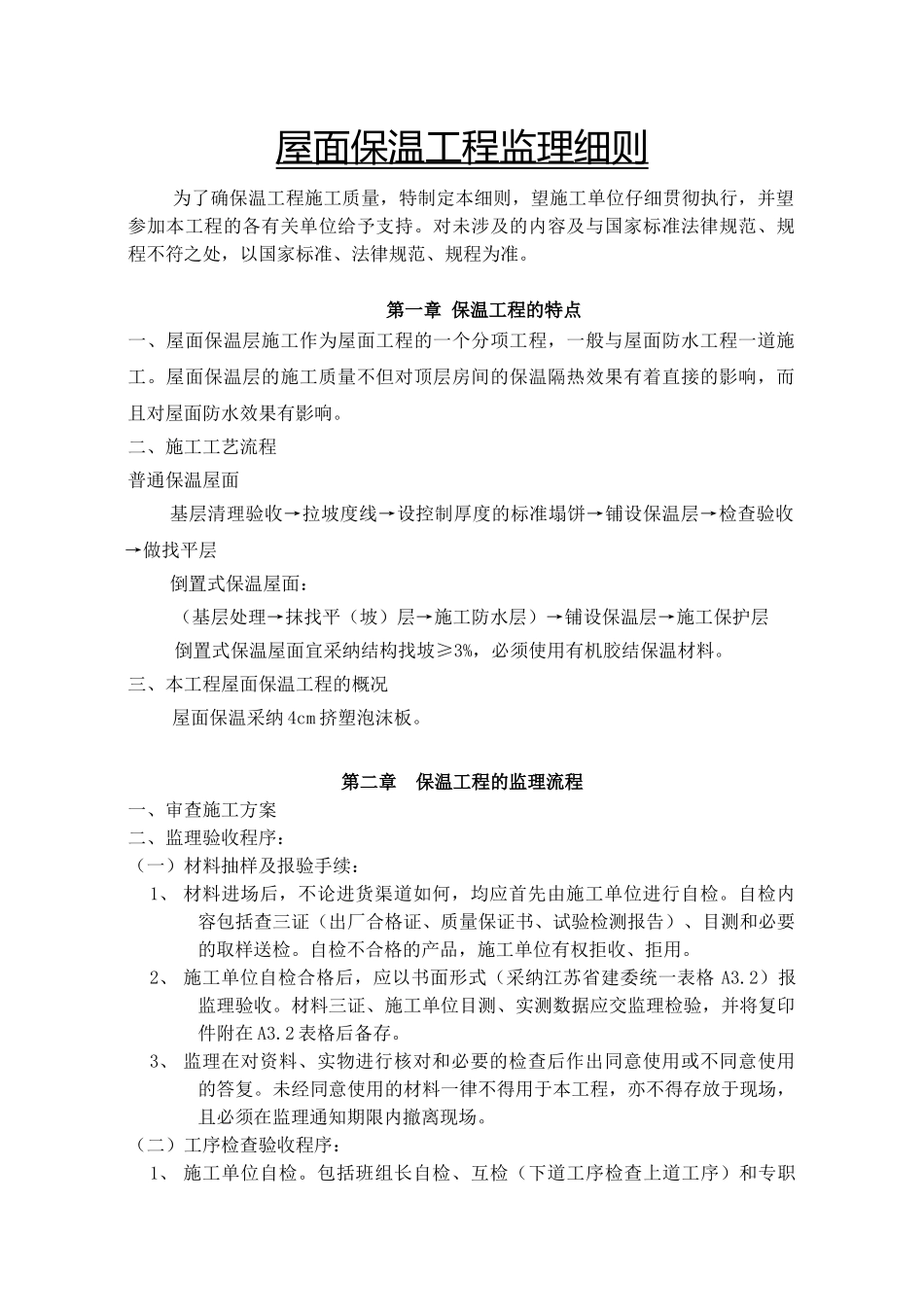 屋面保温工程监理细则

为了确保温工程施工质量，特制定本细则，望施工单位仔细贯彻执行，并望参加本工程的各有关单位给予支持。对未涉及的内容及与国家标准法律规范、规程不符之处，以国家标准、法律规范、规程为准。

第一章 保温工程的特点

一、屋面保温层施工作为屋面工程的一个分项工程，一般与屋面防水工程一道施工。屋面保温层的施工质量不但对顶层房间的保温隔热效果有着直接的影响，而且对屋面防水效果有影响。

二、施工工艺流程

普通保温屋面

基层清理验收→拉坡度线→设控制厚度的标准塌饼→铺设保温层→检查验收→做找平层

倒置式保温屋面：

（基层处理→抹找平（坡）层→施工防水层）→铺设保温层→施工保护层

倒置式保温屋面宜采纳结构找坡≥3%，必须使用有机胶结保温材料。

三、本工程屋面保温工程的概况

屋面保温采纳4cm挤塑泡沫板。

第二章 保温工程的监理流程

一、审查施工方案

二、监理验收程序：

（一）材料抽样及报验手续：

1、 材料进场后，不论进货渠道如何，均应首先由施工单位进行自检。自检内容包括查三证（出厂合格证、质量保证书、试验检测报告）、目测和必要的取样送检。自检不合格的产品，施工单位有权拒收、拒用。

2、 施工单位自检合格后，应以书面形式（采纳江苏省建委统一表格 A3.2）报监理验收。材料三证、施工单位目测、实测数据应交监理检验，并将复印件附在A3.2表格后备存。

3、 监理在对资料、实物进行核对和必要的检查后作出同意使用或不同意使用的答复。未经同意使用的材料一律不得用于本工程，亦不得存放于现场，且必须在监理通知期限内撤离现场。

（二）工序检查验收程序：

1、 施工单位自检。包括班组长自检、互检（下道工序检查上道工序）和专职